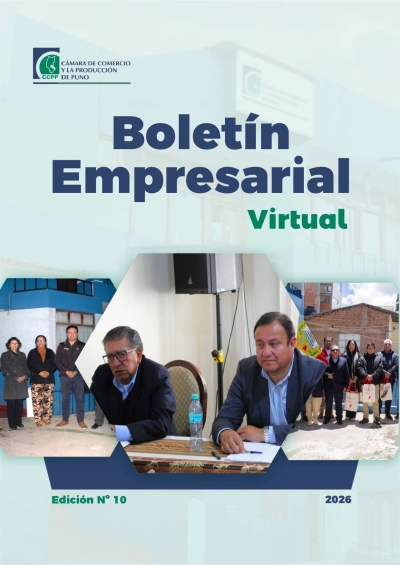 CCPP
CÁMARA DE COMERCIO
Y LA PRODUCCIÓN
DE PUNO

Boletín
Empresarial
Virtual

Edición N° 10

2026